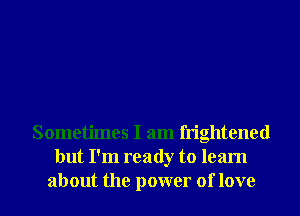 Sometimes I am frightened
but I'm ready to learn
about the power of love